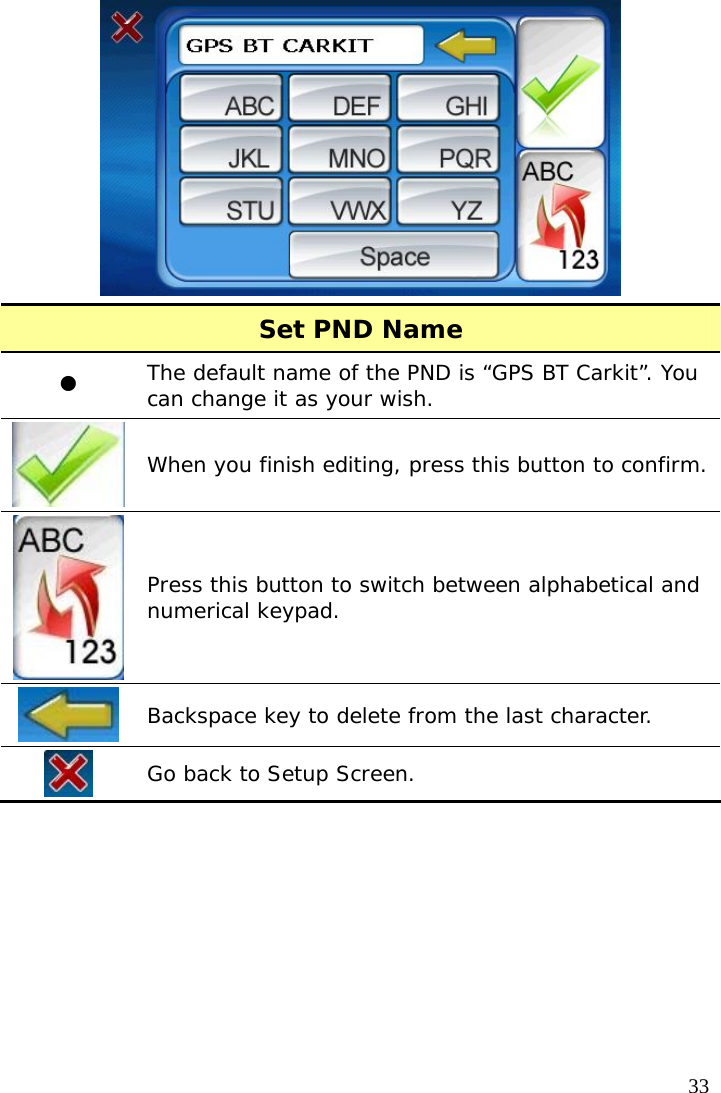 GPS BT CARKIT

ABC DEF GHI
JKL MNO PQR
STU VWX YZ
Space

ABC 123

| Set PND Name | |
|---|---|
| ● | The default name of the PND is “GPS BT Carkit”. You can change it as your wish. |
| | When you finish editing, press this button to confirm. |
| ABC 123 | Press this button to switch between alphabetical and numerical keypad. |
| | Backspace key to delete from the last character. |
| | Go back to Setup Screen. |

33